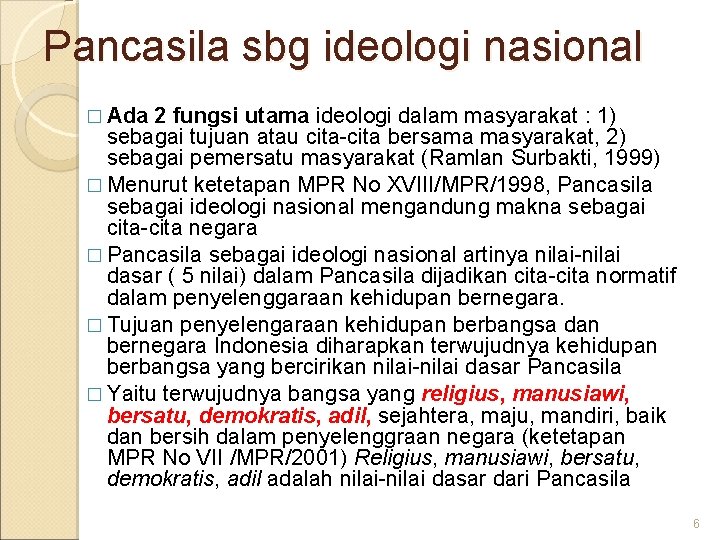 Pancasila sbg ideologi nasional

□ Ada 2 fungsi utama ideologi dalam masyarakat : 1) sebagai tujuan atau cita-cita bersama masyarakat, 2) sebagai pemersatu masyarakat (Ramlan Surbakti, 1999)

□ Menurut ketetapan MPR No XVIII/MPR/1998, Pancasila sebagai ideologi nasional mengandung makna sebagai cita-cita negara

□ Pancasila sebagai ideologi nasional artinya nilai-nilai dasar ( 5 nilai) dalam Pancasila dijadikan cita-cita normatif dalam penyelenggaraan kehidupan bernegara.

□ Tujuan penyelengaraan kehidupan berbangsa dan bernegara Indonesia diharapkan terwujudnya kehidupan berbangsa yang bercirikan nilai-nilai dasar Pancasila

□ Yaitu terwujudnya bangsa yang religius, manusiawi, bersatu, demokratis, adil, sejahtera, maju, mandiri, baik dan bersih dalam penyelenggraan negara (ketetapan MPR No VII /MPR/2001) Religius, manusiawi, bersatu, demokratis, adil adalah nilai-nilai dasar dari Pancasila

6